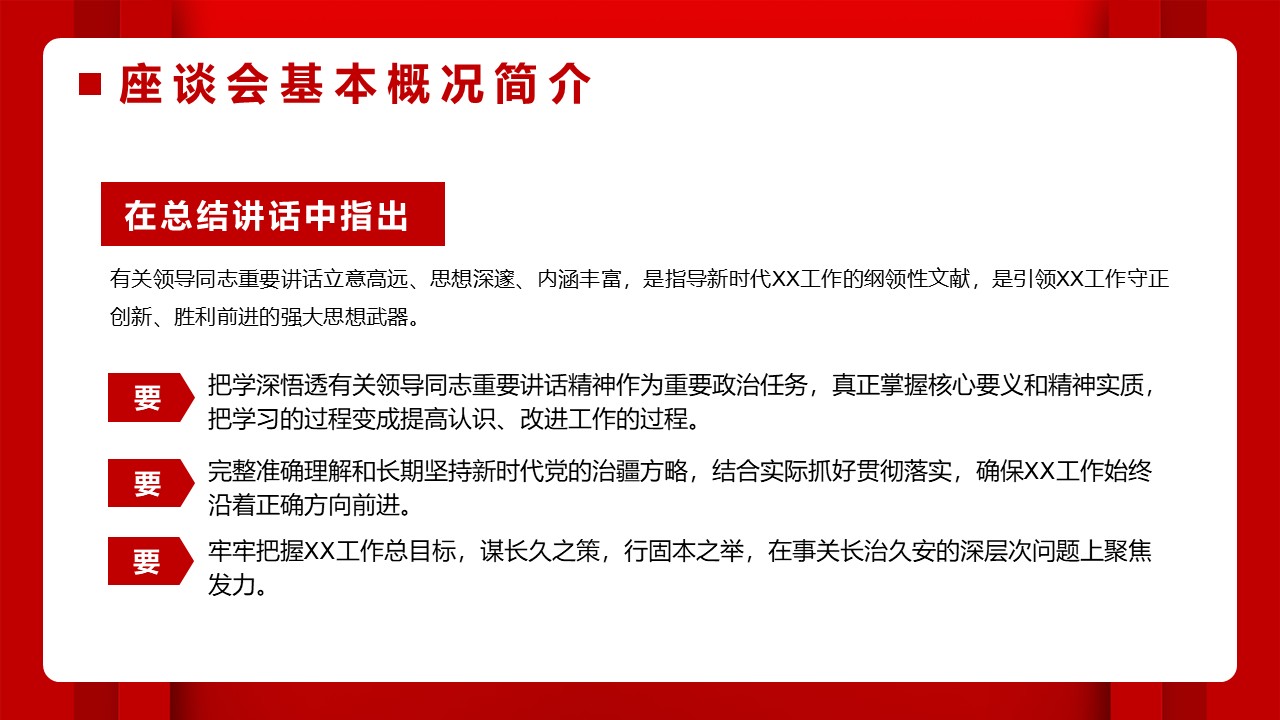 座谈会基本概况简介

在总结讲话中指出

有关领导同志重要讲话立意高远、思想深邃、内涵丰富，是指导新时代XX工作的纲领性文献，是引领XX工作守正创新、胜利前进的强大思想武器。

要

把学深悟透有关领导同志重要讲话精神作为重要政治任务，真正掌握核心要义和精神实质，把学习的过程变成提高认识、改进工作的过程。

要

完整准确理解和长期坚持新时代党的治疆方略，结合实际抓好贯彻落实，确保XX工作始终沿着正确方向前进。

要

牢牢把握XX工作总目标，谋长久之策，行固本之举，在事关长治久安的深层次问题上聚焦发力。